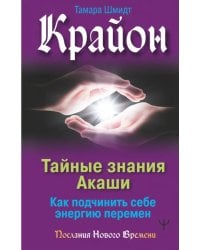 Тамара Шмидт

Крайон

Тайные знания Акаши

Как подчинить себе энергию перемен

Послания Нового Времени